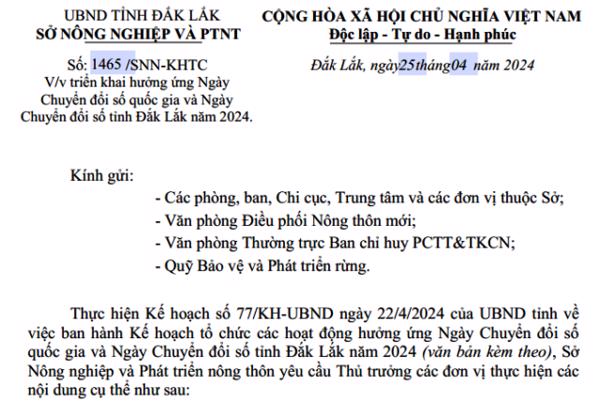 UBND TỈNH ĐẮK LẮK
SỞ NÔNG NGHIỆP VÀ PTNT

Số: 1465 /SNN-KHTC
V/v triển khai hưởng ứng Ngày Chuyển đổi số quốc gia và Ngày Chuyển đổi số tỉnh Đắk Lắk năm 2024.

CỘNG HÒA XÃ HỘI CHỦ NGHĨA VIỆT NAM
Độc lập - Tự do - Hạnh phúc

Đắk Lắk, ngày25tháng04 năm 2024

Kính gửi:
- Các phòng, ban, Chi cục, Trung tâm và các đơn vị thuộc Sở;
- Văn phòng Điều phối Nông thôn mới;
- Văn phòng Thường trực Ban chỉ huy PCTT&TKCN;
- Quỹ Bảo vệ và Phát triển rừng.

Thực hiện Kế hoạch số 77/KH-UBND ngày 22/4/2024 của UBND tỉnh về việc ban hành Kế hoạch tổ chức các hoạt động hưởng ứng Ngày Chuyển đổi số quốc gia và Ngày Chuyển đổi số tỉnh Đắk Lắk năm 2024 (văn bản kèm theo), Sở Nông nghiệp và Phát triển nông thôn yêu cầu Thủ trưởng các đơn vị thực hiện các nội dung cụ thể như sau: